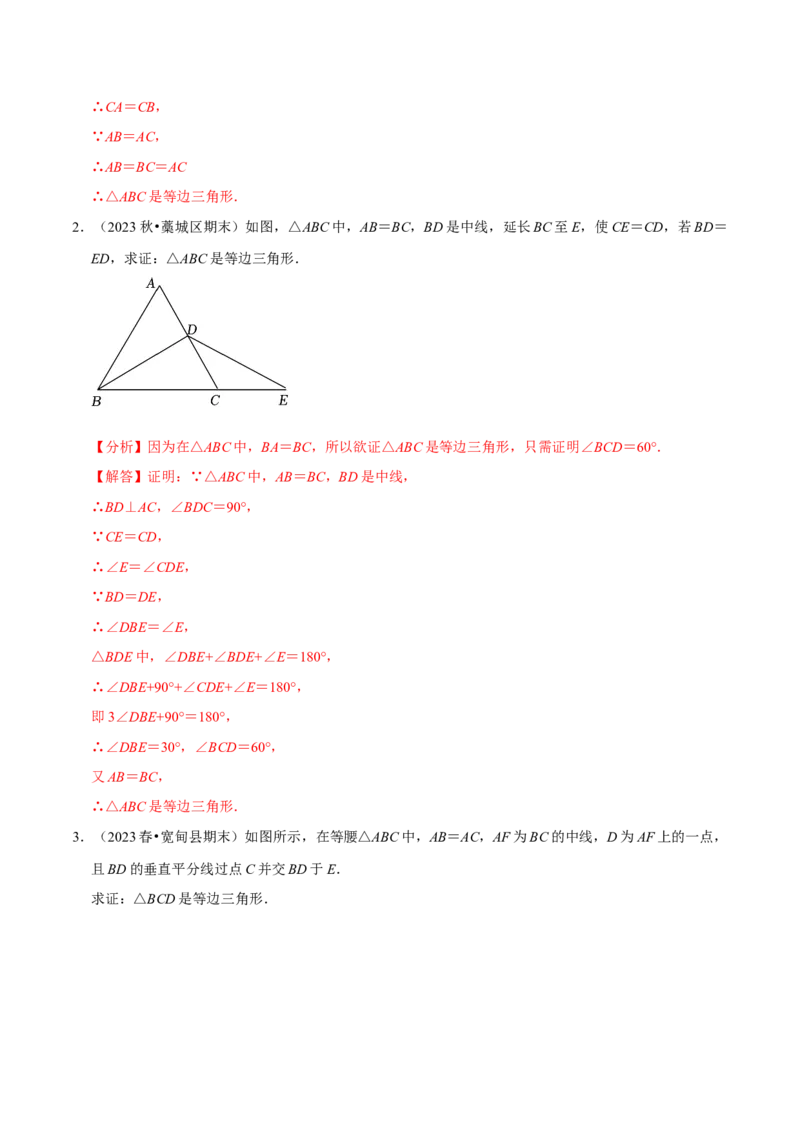 ∴$CA=CB$，

∵$AB=AC$，

∴$AB=BC=AC$

∴$\triangle ABC$是等边三角形.

2.（2023秋•藁城区期末）如图，$\triangle ABC$中，$AB=BC$，$BD$是中线，延长$BC$至$E$，使$CE=CD$，若$BD=ED$，求证：$\triangle ABC$是等边三角形.

A
D
B
C
E

【分析】因为在$\triangle ABC$中，$BA=BC$，所以欲证$\triangle ABC$是等边三角形，只需证明$\angle BCD=60°$.

【解答】证明：∵$\triangle ABC$中，$AB=BC$，$BD$是中线，

∴$BD\perp AC$，$\angle BDC=90°$，

∵$CE=CD$，

∴$\angle E=\angle CDE$，

∵$BD=DE$，

∴$\angle DBE=\angle E$，

$\triangle BDE$中，$\angle DBE+\angle BDE+\angle E=180°$，

∴$\angle DBE+90°+\angle CDE+\angle E=180°$，

即$3\angle DBE+90°=180°$，

∴$\angle DBE=30°$，$\angle BCD=60°$，

又$AB=BC$，

∴$\triangle ABC$是等边三角形.

3.（2023春•宽甸县期末）如图所示，在等腰$\triangle ABC$中，$AB=AC$，$AF$为$BC$的中线，$D$为$AF$上的一点，且$BD$的垂直平分线过点$C$并交$BD$于$E$.

求证：$\triangle BCD$是等边三角形.